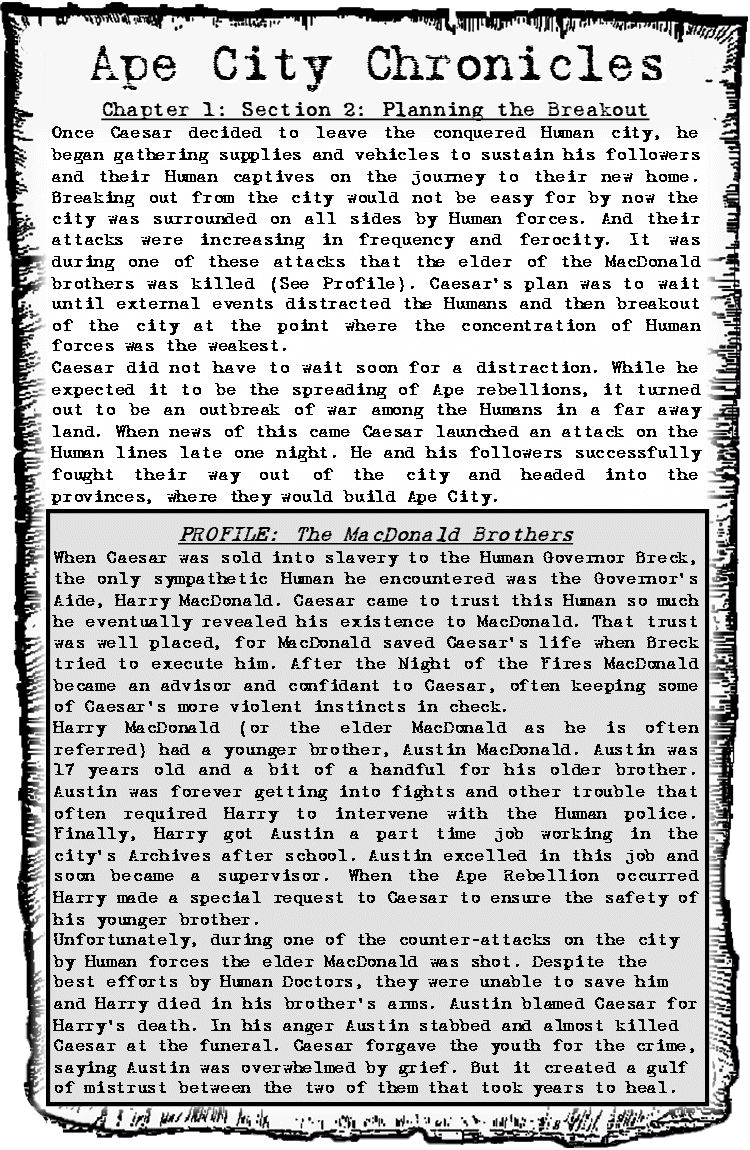 Ape City Chronicles

Chapter 1: Section 2: Planning the Breakout

Once Caesar decided to leave the conquered Human city, he began gathering supplies and vehicles to sustain his followers and their Human captives on the journey to their new home. Breaking out from the city would not be easy for by now the city was surrounded on all sides by Human forces. And their attacks were increasing in frequency and ferocity. It was during one of these attacks that the elder of the MacDonald brothers was killed (See Profile). Caesar's plan was to wait until external events distracted the Humans and then breakout of the city at the point where the concentration of Human forces was the weakest.
Caesar did not have to wait soon for a distraction. While he expected it to be the spreading of Ape rebellions, it turned out to be an outbreak of war among the Humans in a far away land. When news of this came Caesar launched an attack on the Human lines late one night. He and his followers successfully fought their way out of the city and headed into the provinces, where they would build Ape City.

PROFILE: The MacDonald Brothers

When Caesar was sold into slavery to the Human Governor Breck, the only sympathetic Human he encountered was the Governor's Aide, Harry MacDonald. Caesar came to trust this Human so much he eventually revealed his existence to MacDonald. That trust was well placed, for MacDonald saved Caesar's life when Breck tried to execute him. After the Night of the Fires MacDonald became an advisor and confidant to Caesar, often keeping some of Caesar's more violent instincts in check.
Harry MacDonald (or the elder MacDonald as he is often referred) had a younger brother, Austin MacDonald. Austin was 17 years old and a bit of a handful for his older brother. Austin was forever getting into fights and other trouble that often required Harry to intervene with the Human police. Finally, Harry got Austin a part time job working in the city's Archives after school. Austin excelled in this job and soon became a supervisor. When the Ape Rebellion occurred Harry made a special request to Caesar to ensure the safety of his younger brother.
Unfortunately, during one of the counter-attacks on the city by Human forces the elder MacDonald was shot. Despite the best efforts by Human Doctors, they were unable to save him and Harry died in his brother's arms. Austin blamed Caesar for Harry's death. In his anger Austin stabbed and almost killed Caesar at the funeral. Caesar forgave the youth for the crime, saying Austin was overwhelmed by grief. But it created a gulf of mistrust between the two of them that took years to heal.